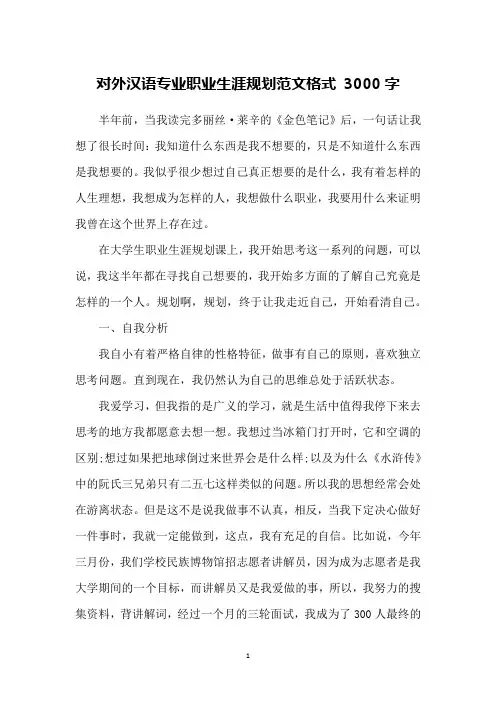 对外汉语专业职业生涯规划范文格式 3000 字

半年前，当我读完多丽丝·莱辛的《金色笔记》后，一句话让我想了很长时间：我知道什么东西是我不想要的，只是不知道什么东西是我想要的。我似乎很少想过自己真正想要的是什么，我有着怎样的人生理想，我想成为怎样的人，我想做什么职业，我要用什么来证明我曾在这个世界上存在过。

在大学生职业生涯规划课上，我开始思考这一系列的问题，可以说，我这半年都在寻找自己想要的，我开始多方面的了解自己究竟是怎样的一个人。规划啊，规划，终于让我走近自己，开始看清自己。

一、自我分析

我自小有着严格自律的性格特征，做事有自己的原则，喜欢独立思考问题。直到现在，我仍然认为自己的思维总处于活跃状态。

我爱学习，但我指的是广义的学习，就是生活中值得我停下来去思考的地方我都愿意去想一想。我想过当冰箱门打开时，它和空调的区别;想过如果把地球倒过来世界会是什么样;以及为什么《水浒传》中的阮氏三兄弟只有二五七这样类似的问题。所以我的思想经常会处在游离状态。但是这不是说我做事不认真，相反，当我下定决心做好一件事时，我就一定能做到，这点，我有充足的自信。比如说，今年三月份，我们学校民族博物馆招志愿者讲解员，因为成为志愿者是我大学期间的一个目标，而讲解员又是我爱做的事，所以，我努力的搜集资料，背讲解词，经过一个月的三轮面试，我成为了 300 人最终的

1